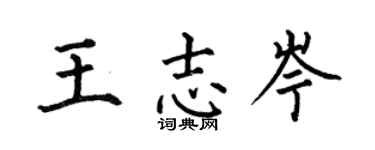 王志岑
词典网